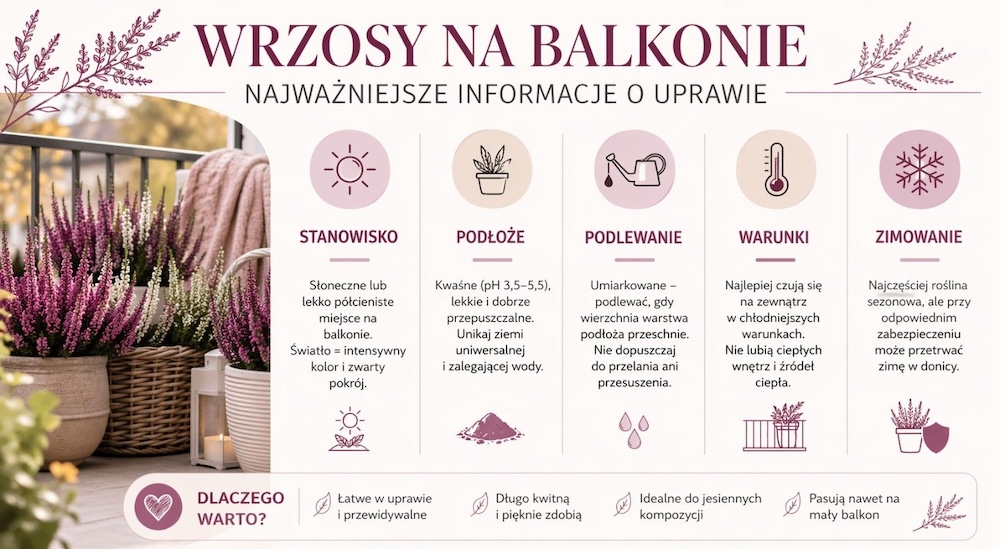 WRZOSY NA BALKONIE

NAJWAŻNIEJSZE INFORMACJE O UPRAWIE

STANOWISKO

Słoneczne lub lekko półcieniste miejsce na balkonie. Światło = intensywny kolor i zwarty pokrój.

PODŁOŻE

Kwaśne (pH 3,5–5,5), lekkie i dobrze przepuszczalne. Unikaj ziemi uniwersalnej i zalegającej wody.

PODLEWANIE

Umiarkowane – podlewać, gdy wierzchnia warstwa podłoża przeschnie. Nie dopuszczaj do przelania ani przesuszenia.

WARUNKI

Najlepiej czują się na zewnątrz w chłodniejszych warunkach. Nie lubią ciepłych wnętrz i źródeł ciepła.

ZIMOWANIE

Najczęściej roślina sezonowa, ale przy odpowiednim zabezpieczeniu może przetrwać zimę w donicy.

DLACZEGO WARTO?

Łatwe w uprawie i przewidywalne

Długo kwitną i pięknie zdobią

Idealne do jesiennych kompozycji

Pasują nawet na mały balkon